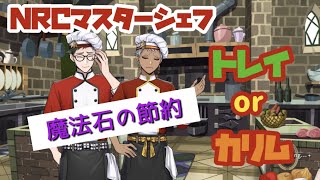 NRCマスターシェフ

トレイ
or
カリム

魔法石の節約